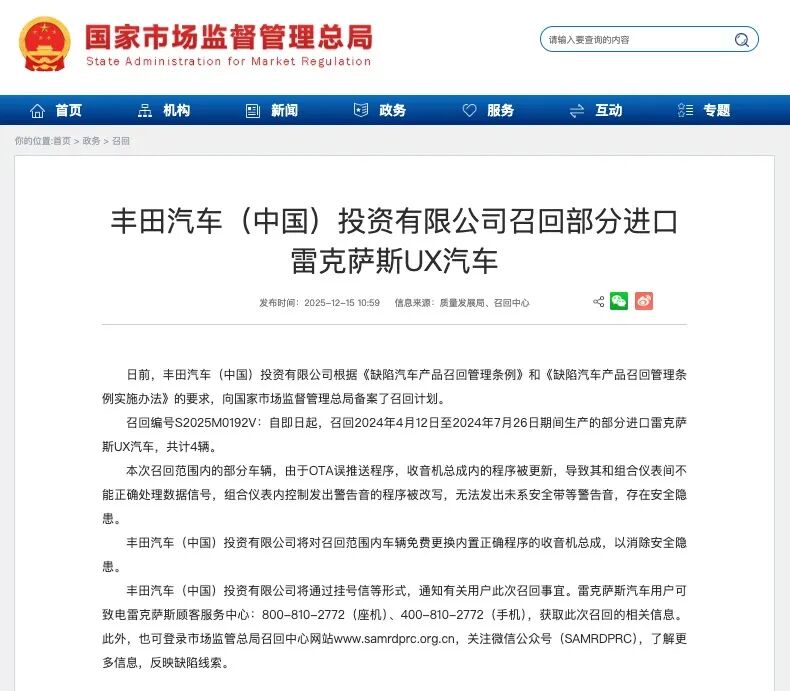 国家市场监督管理总局
State Administration for Market Regulation

请输入要查询的内容

首页 机构 新闻 政务 服务 互动 专题

你的位置:首页 > 政务 > 召回

丰田汽车（中国）投资有限公司召回部分进口雷克萨斯UX汽车

发布时间：2025-12-15 10:59 信息来源：质量发展局、召回中心

日前，丰田汽车（中国）投资有限公司根据《缺陷汽车产品召回管理条例》和《缺陷汽车产品召回管理条例实施办法》的要求，向国家市场监督管理总局备案了召回计划。

召回编号S2025M0192V：自即日起，召回2024年4月12日至2024年7月26日期间生产的部分进口雷克萨斯UX汽车，共计4辆。

本次召回范围内的部分车辆，由于OTA误推送程序，收音机总成内的程序被更新，导致其和组合仪表间不能正确处理数据信号，组合仪表内控制发出警告音的程序被改写，无法发出未系安全带等警告音，存在安全隐患。

丰田汽车（中国）投资有限公司将对召回范围内车辆免费更换内置正确程序的收音机总成，以消除安全隐患。

丰田汽车（中国）投资有限公司将通过挂号信等形式，通知有关用户此次召回事宜。雷克萨斯汽车用户可致电雷克萨斯顾客服务中心：800-810-2772（座机）、400-810-2772（手机），获取此次召回的相关信息。此外，也可登录市场监管总局召回中心网站www.samrdprc.org.cn，关注微信公众号（SAMRDPRC），了解更多信息，反映缺陷线索。